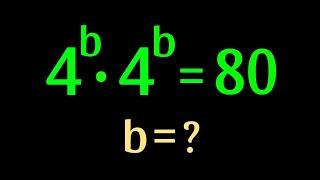 $4^b \cdot 4^b = 80$

$b = ?$